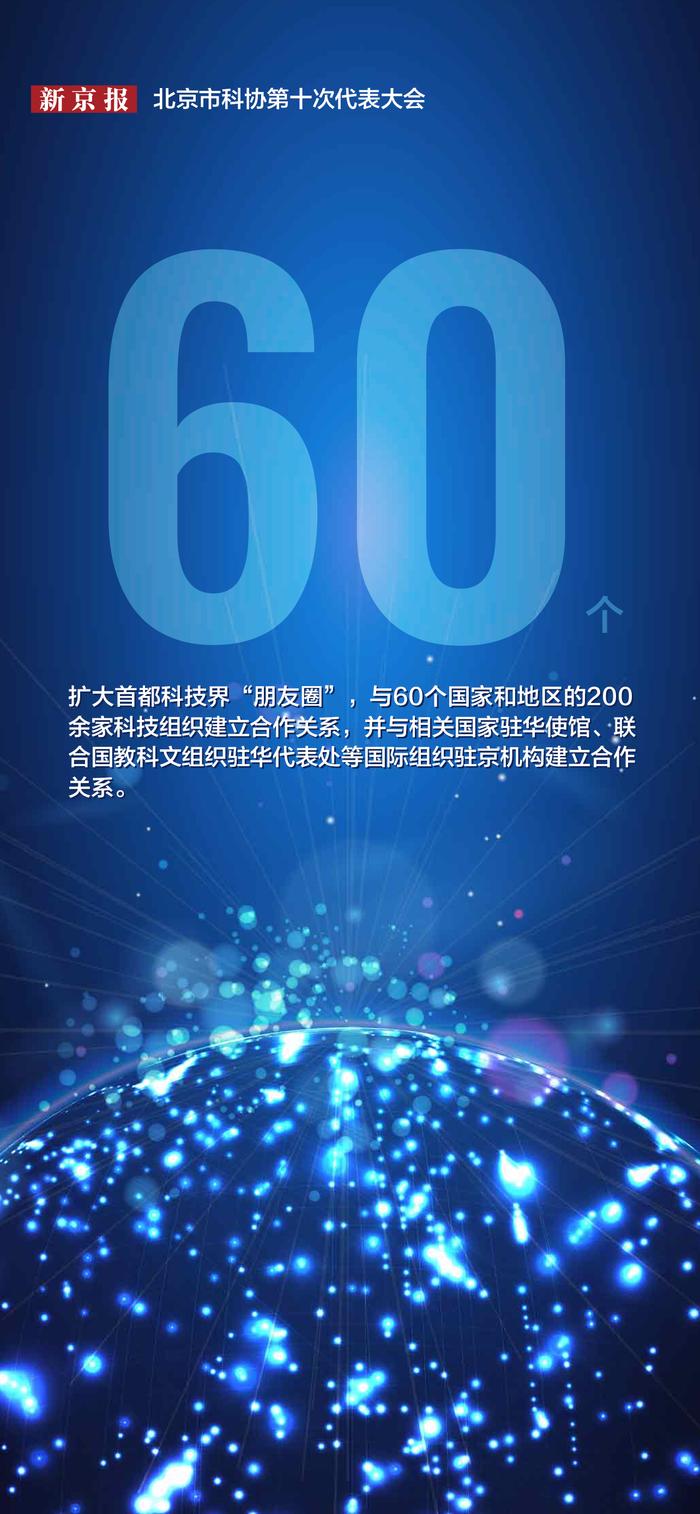 新京报 北京市科协第十次代表大会

60个

扩大首都科技界“朋友圈”，与60个国家和地区的200余家科技组织建立合作关系，并与相关国家驻华使馆、联合国教科文组织驻华代表处等国际组织驻京机构建立合作关系。